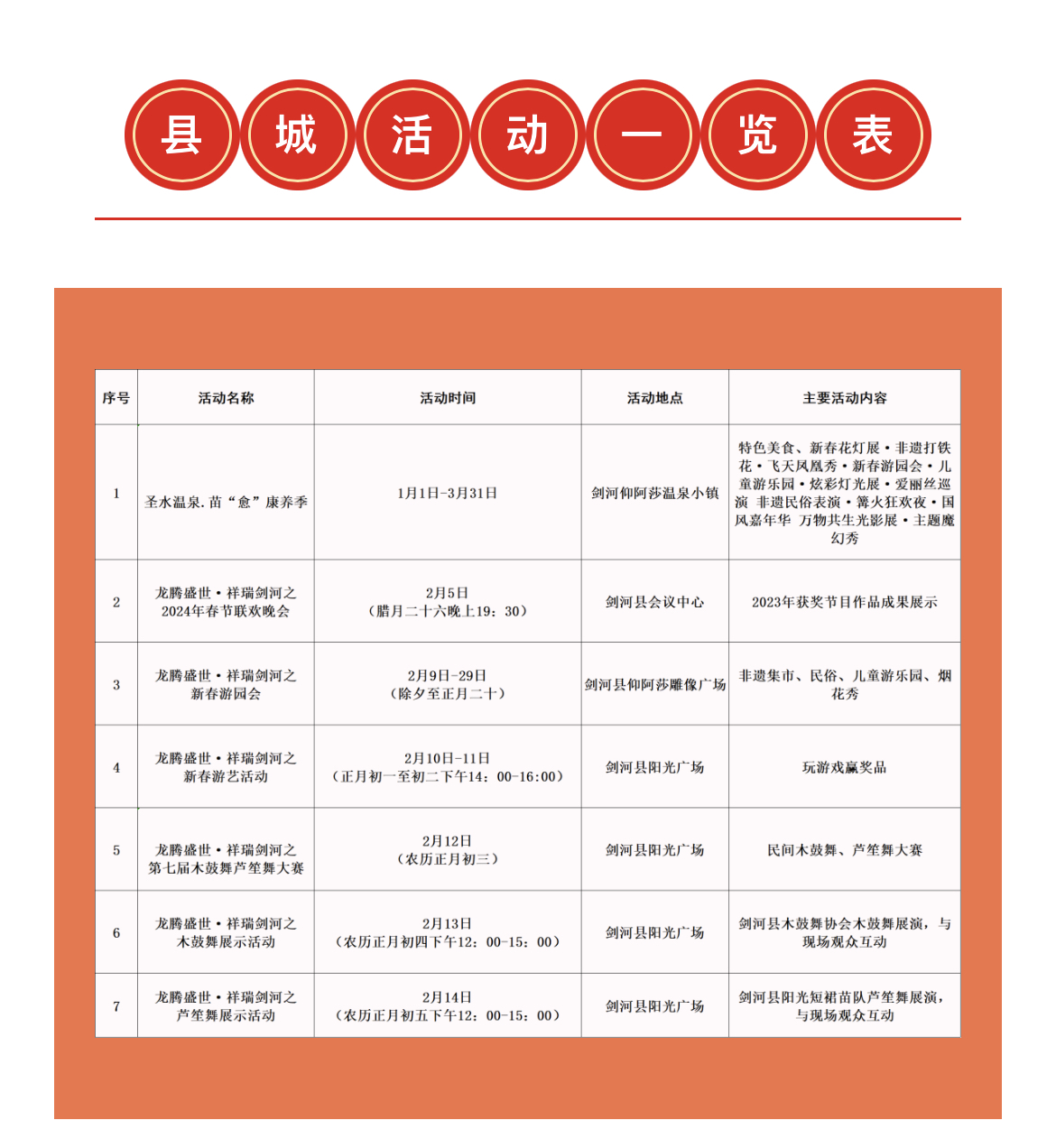 县城活动一览表

| 序号 | 活动名称 | 活动时间 | 活动地点 | 主要活动内容 |
|---|---|---|---|---|
| 1 | 圣水温泉.苗“愈”康养季 | 1月1日-3月31日 | 剑河仰阿莎温泉小镇 | 特色美食、新春花灯展·非遗打铁花·飞天凤凰秀·新春游园会·儿童游乐园·炫彩灯光展·爱丽丝巡演 非遗民俗表演·篝火狂欢夜·国风嘉年华 万物共生光影展·主题魔幻秀 |
| 2 | 龙腾盛世·祥瑞剑河之2024年春节联欢晚会 | 2月5日（腊月二十六晚上19：30） | 剑河县会议中心 | 2023年获奖节目作品成果展示 |
| 3 | 龙腾盛世·祥瑞剑河之新春游园会 | 2月9日-29日（除夕至正月二十） | 剑河县仰阿莎雕像广场 | 非遗集市、民俗、儿童游乐园、烟花秀 |
| 4 | 龙腾盛世·祥瑞剑河之新春游艺活动 | 2月10日-11日（正月初一至初二下午14：00-16:00） | 剑河县阳光广场 | 玩游戏赢奖品 |
| 5 | 龙腾盛世·祥瑞剑河之第七届木鼓舞芦笙舞大赛 | 2月12日（农历正月初三） | 剑河县阳光广场 | 民间木鼓舞、芦笙舞大赛 |
| 6 | 龙腾盛世·祥瑞剑河之木鼓舞展示活动 | 2月13日（农历正月初四下午12：00-15：00） | 剑河县阳光广场 | 剑河县木鼓舞协会木鼓舞展演，与现场观众互动 |
| 7 | 龙腾盛世·祥瑞剑河之芦笙舞展示活动 | 2月14日（农历正月初五下午12：00-15：00） | 剑河县阳光广场 | 剑河县阳光短裙苗队芦笙舞展演，与现场观众互动 |